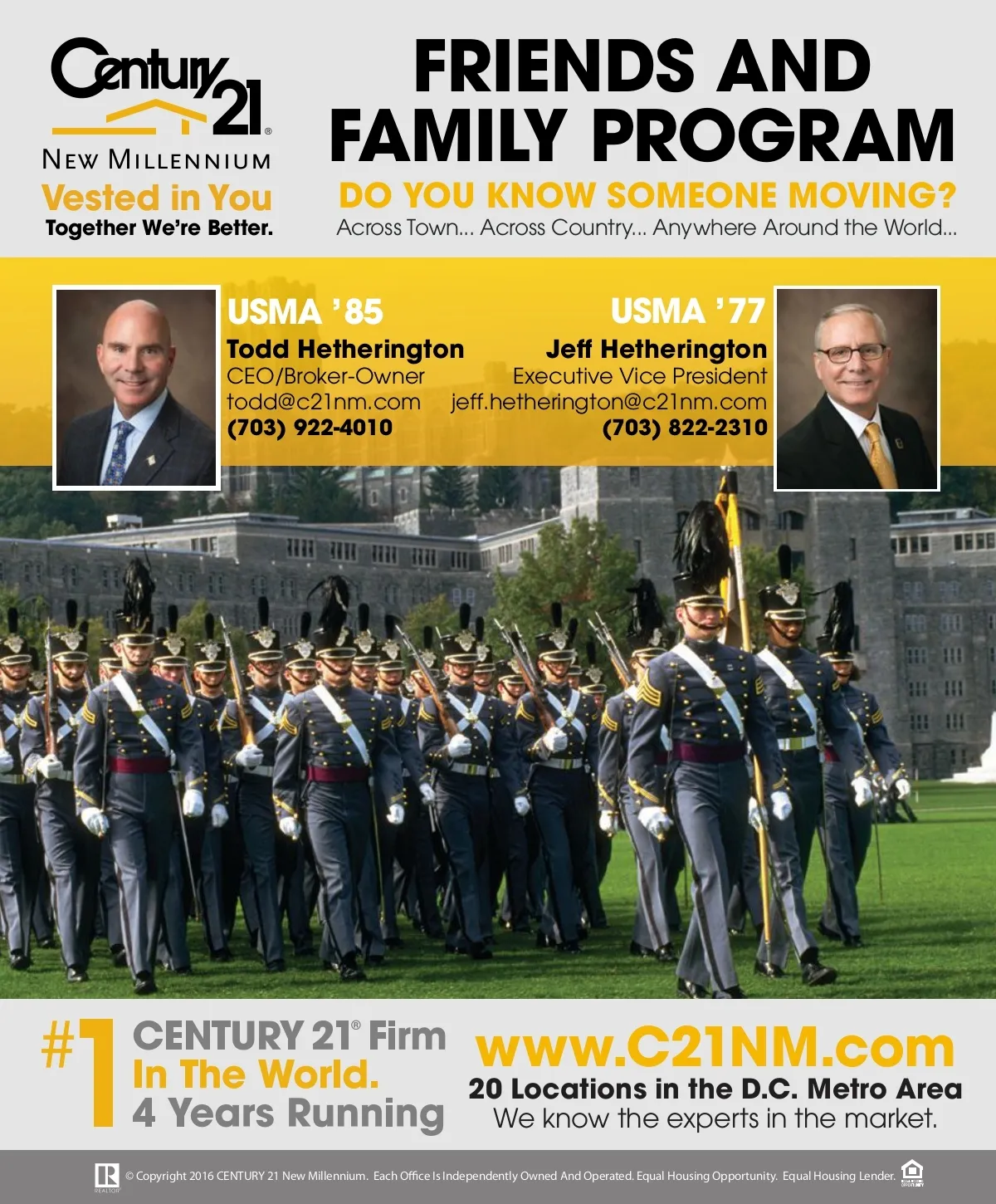 Century 21®

NEW MILLENNIUM

Vested in You

Together We're Better.

FRIENDS AND FAMILY PROGRAM

DO YOU KNOW SOMEONE MOVING?

Across Town... Across Country... Anywhere Around the World...

USMA '85

Todd Hetherington

CEO/Broker-Owner

todd@c21nm.com

(703) 922-4010

USMA '77

Jeff Hetherington

Executive Vice President

jeff.hetherington@c21nm.com

(703) 822-2310

#1 CENTURY 21® Firm In The World. 4 Years Running

www.C21NM.com

20 Locations in the D.C. Metro Area

We know the experts in the market.

© Copyright 2016 CENTURY 21 New Millennium. Each Office Is Independently Owned And Operated. Equal Housing Opportunity. Equal Housing Lender.